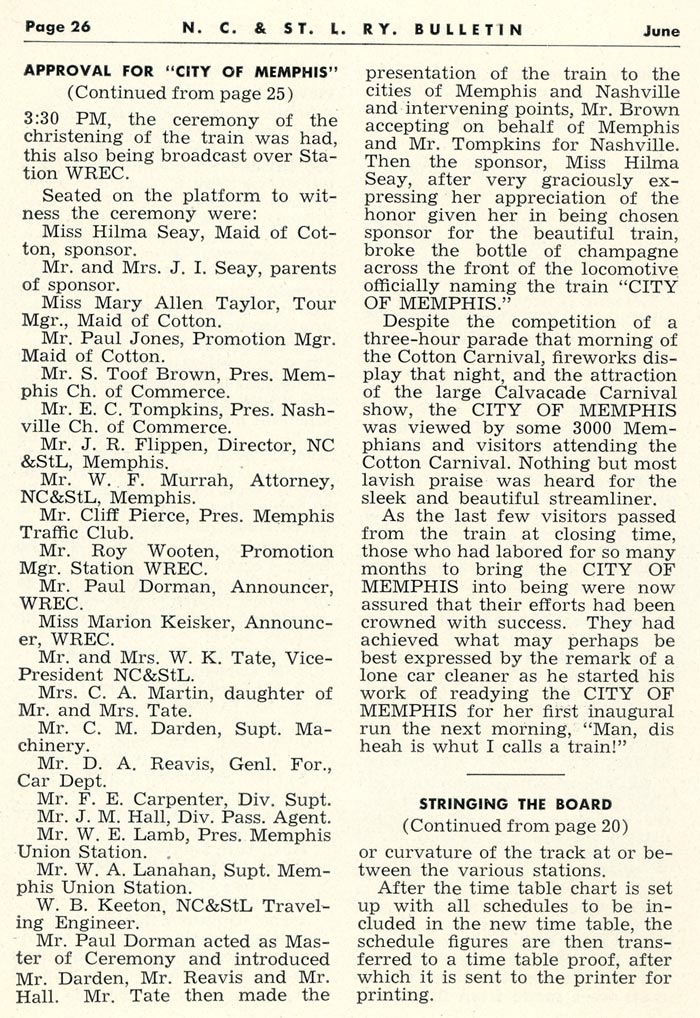 Page 26 N. C. & ST. L. RY. BULLETIN June

APPROVAL FOR "CITY OF MEMPHIS"
(Continued from page 25)

3:30 PM, the ceremony of the christening of the train was had, this also being broadcast over Station WREC.

Seated on the platform to witness the ceremony were:

Miss Hilma Seay, Maid of Cotton, sponsor.

Mr. and Mrs. J. I. Seay, parents of sponsor.

Miss Mary Allen Taylor, Tour Mgr., Maid of Cotton.

Mr. Paul Jones, Promotion Mgr. Maid of Cotton.

Mr. S. Toof Brown, Pres. Memphis Ch. of Commerce.

Mr. E. C. Tompkins, Pres. Nashville Ch. of Commerce.

Mr. J. R. Flippen, Director, NC &StL, Memphis.

Mr. W. F. Murrah, Attorney, NC&StL, Memphis.

Mr. Cliff Pierce, Pres. Memphis Traffic Club.

Mr. Roy Wooten, Promotion Mgr. Station WREC.

Mr. Paul Dorman, Announcer, WREC.

Miss Marion Keisker, Announcer, WREC.

Mr. and Mrs. W. K. Tate, Vice-President NC&StL.

Mrs. C. A. Martin, daughter of Mr. and Mrs. Tate.

Mr. C. M. Darden, Supt. Machinery.

Mr. D. A. Reavis, Genl. For., Car Dept.

Mr. F. E. Carpenter, Div. Supt.

Mr. J. M. Hall, Div. Pass. Agent.

Mr. W. E. Lamb, Pres. Memphis Union Station.

Mr. W. A. Lanahan, Supt. Memphis Union Station.

W. B. Keeton, NC&StL Traveling Engineer.

Mr. Paul Dorman acted as Master of Ceremony and introduced Mr. Darden, Mr. Reavis and Mr. Hall. Mr. Tate then made the presentation of the train to the cities of Memphis and Nashville and intervening points, Mr. Brown accepting on behalf of Memphis and Mr. Tompkins for Nashville. Then the sponsor, Miss Hilma Seay, after very graciously expressing her appreciation of the honor given her in being chosen sponsor for the beautiful train, broke the bottle of champagne across the front of the locomotive officially naming the train "CITY OF MEMPHIS."

Despite the competition of a three-hour parade that morning of the Cotton Carnival, fireworks display that night, and the attraction of the large Calvacade Carnival show, the CITY OF MEMPHIS was viewed by some 3000 Memphians and visitors attending the Cotton Carnival. Nothing but most lavish praise was heard for the sleek and beautiful streamliner.

As the last few visitors passed from the train at closing time, those who had labored for so many months to bring the CITY OF MEMPHIS into being were now assured that their efforts had been crowned with success. They had achieved what may perhaps be best expressed by the remark of a lone car cleaner as he started his work of readying the CITY OF MEMPHIS for her first inaugural run the next morning, "Man, dis heah is whut I calls a train!"

STRINGING THE BOARD
(Continued from page 20)

or curvature of the track at or between the various stations.

After the time table chart is set up with all schedules to be included in the new time table, the schedule figures are then transferred to a time table proof, after which it is sent to the printer for printing.